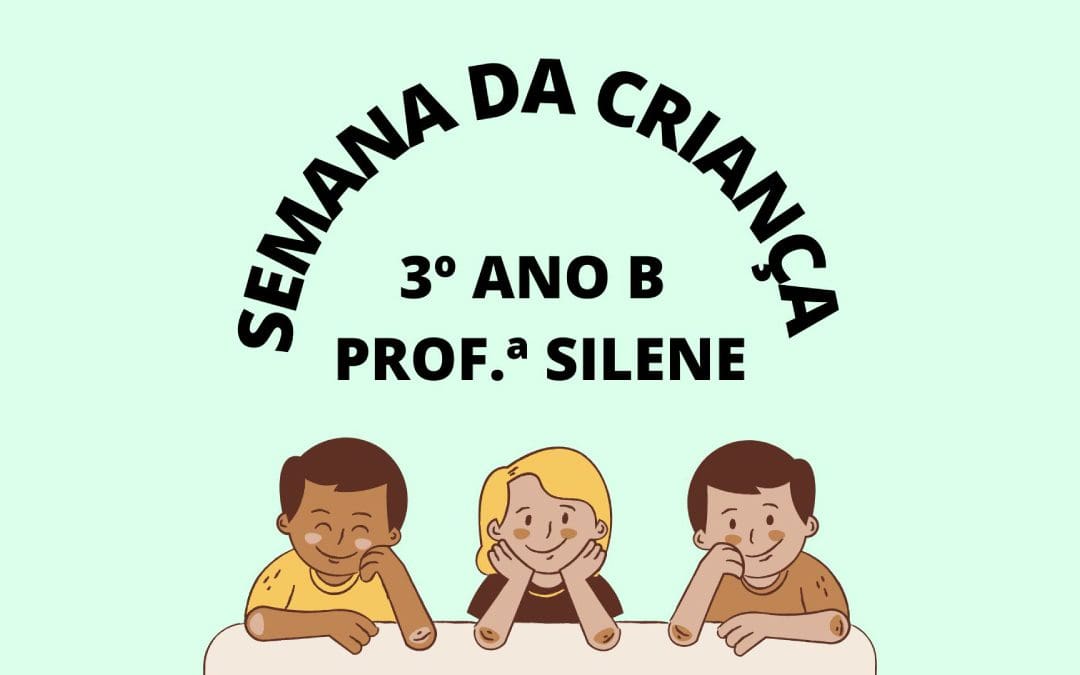 SEMANA DA CRIANÇA

3º ANO B
PROF.ª SILENE